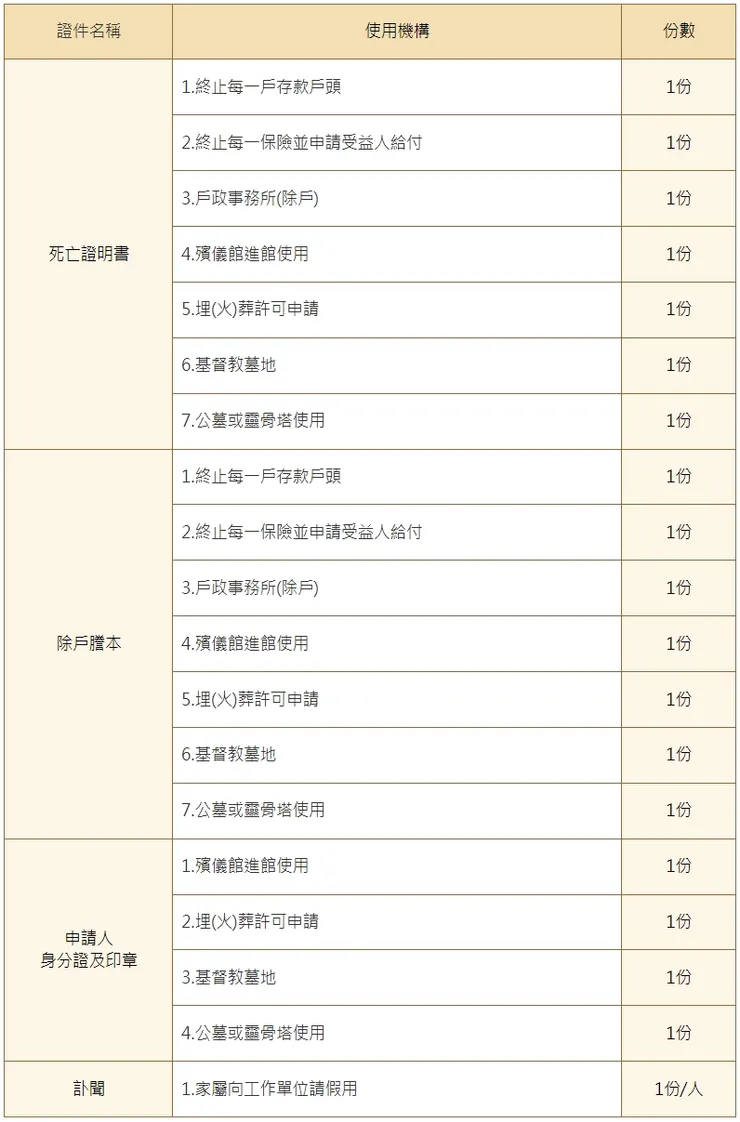 | 證件名稱 | 使用機構 | 份數 |
|---|---|---|
| 死亡證明書 | 1.終止每一戶存款戶頭 | 1份 |
| | 2.終止每一保險並申請受益人給付 | 1份 |
| | 3.戶政事務所(除戶) | 1份 |
| | 4.殯儀館進館使用 | 1份 |
| | 5.埋(火)葬許可申請 | 1份 |
| | 6.基督教墓地 | 1份 |
| | 7.公墓或靈骨塔使用 | 1份 |
| 除戶謄本 | 1.終止每一戶存款戶頭 | 1份 |
| | 2.終止每一保險並申請受益人給付 | 1份 |
| | 3.戶政事務所(除戶) | 1份 |
| | 4.殯儀館進館使用 | 1份 |
| | 5.埋(火)葬許可申請 | 1份 |
| | 6.基督教墓地 | 1份 |
| | 7.公墓或靈骨塔使用 | 1份 |
| 申請人 身分證及印章 | 1.殯儀館進館使用 | 1份 |
| | 2.埋(火)葬許可申請 | 1份 |
| | 3.基督教墓地 | 1份 |
| | 4.公墓或靈骨塔使用 | 1份 |
| 訃聞 | 1.家屬向工作單位請假用 | 1份/人 |